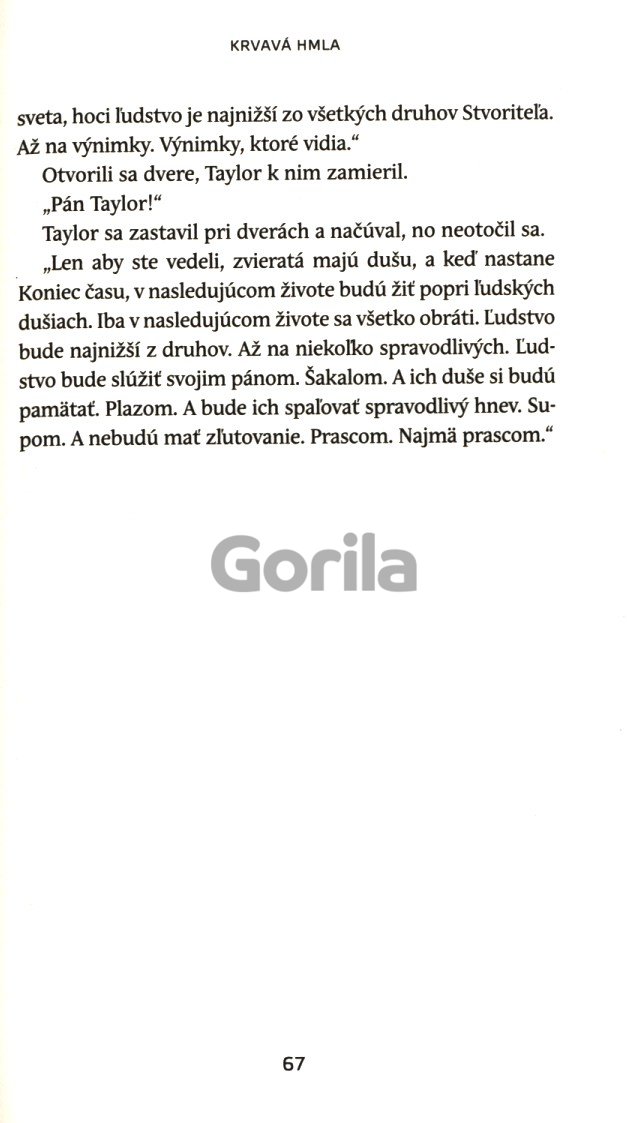 KRVAVÁ HMLA

sveta, hoci ľudstvo je najnižší zo všetkých druhov Stvoriteľa. Až na výnimky. Výnimky, ktoré vidia.“

Otvorili sa dvere, Taylor k nim zamieril.

„Pán Taylor!“

Taylor sa zastavil pri dverách a načúval, no neotočil sa.

„Len aby ste vedeli, zvieratá majú dušu, a keď nastane Koniec času, v nasledujúcom živote budú žiť popri ľudských dušiach. Iba v nasledujúcom živote sa všetko obráti. Ľudstvo bude najnižší z druhov. Až na niekoľko spravodlivých. Ľudstvo bude slúžiť svojim pánom. Šakalom. A ich duše si budú pamätať. Plazom. A bude ich spaľovať spravodlivý hnev. Supom. A nebudú mať zľutovanie. Prascom. Najmä prascom.“

Gorila

67